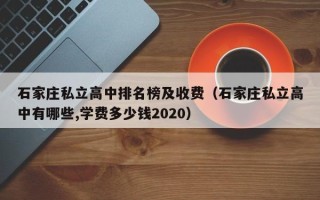 石家庄私立高中排名榜及收费（石家庄私立高中有哪些,学费多少钱2020）